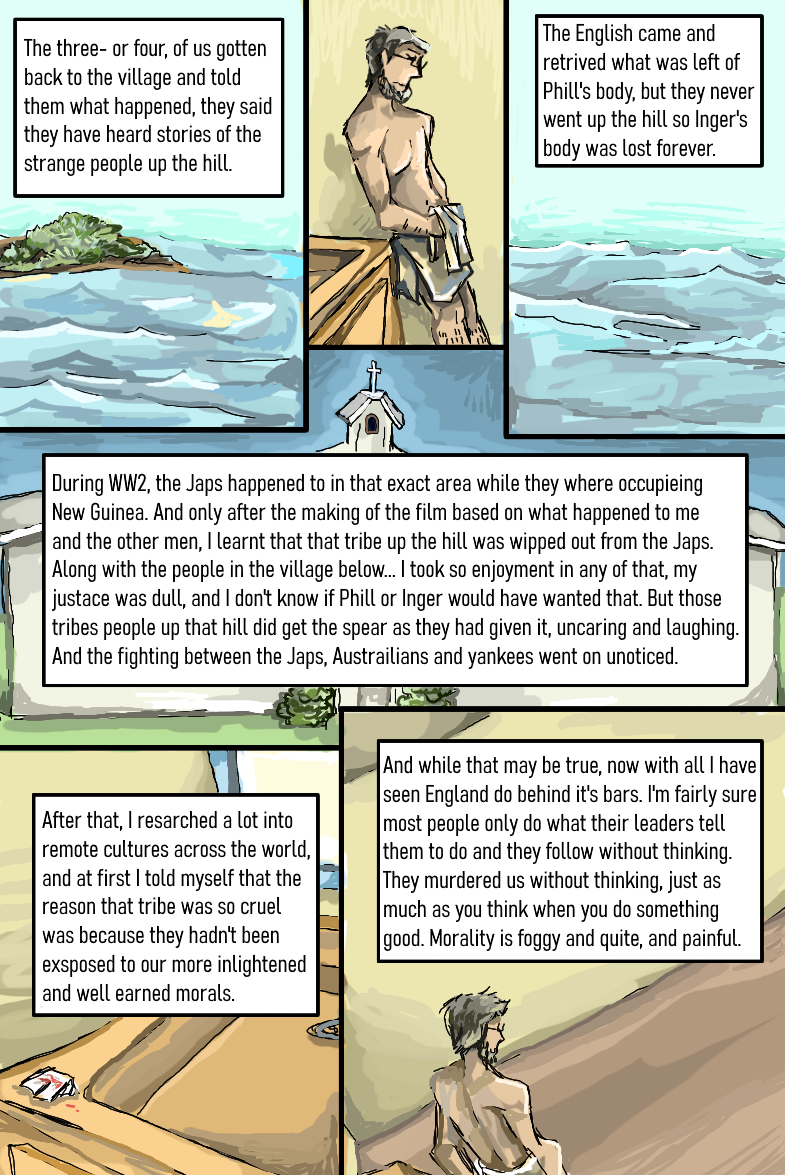 The three- or four, of us gotten back to the village and told them what happened, they said they have heard stories of the strange people up the hill.

The English came and retrived what was left of Phill's body, but they never went up the hill so Inger's body was lost forever.

During WW2, the Japs happened to in that exact area while they where occupieing New Guinea. And only after the making of the film based on what happened to me and the other men, I learnt that that tribe up the hill was wipped out from the Japs. Along with the people in the village below... I took so enjoyment in any of that, my justace was dull, and I don't know if Phill or Inger would have wanted that. But those tribes people up that hill did get the spear as they had given it, uncaring and laughing. And the fighting between the Japs, Austrailians and yankees went on unoticed.

After that, I resarched a lot into remote cultures across the world, and at first I told myself that the reason that tribe was so cruel was because they hadn't been exsposed to our more inlightened and well earned morals.

And while that may be true, now with all I have seen England do behind it's bars. I'm fairly sure most people only do what their leaders tell them to do and they follow without thinking. They murdered us without thinking, just as much as you think when you do something good. Morality is foggy and quite, and painful.